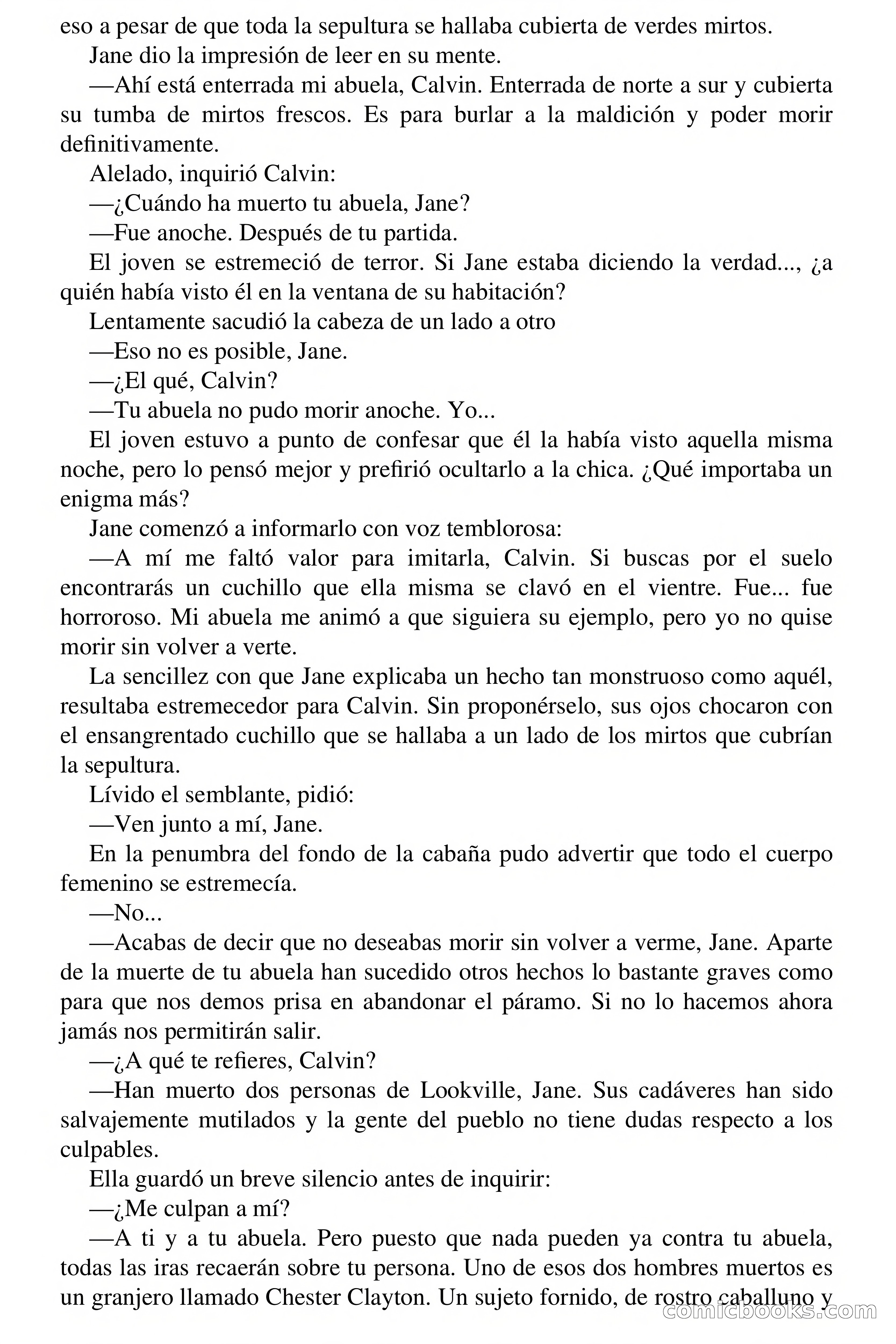 eso a pesar de que toda la sepultura se hallaba cubierta de verdes mirtos.

Jane dio la impresión de leer en su mente.

—Ahí está enterrada mi abuela, Calvin. Enterrada de norte a sur y cubierta su tumba de mirtos frescos. Es para burlar a la maldición y poder morir definitivamente.

Alelado, inquirió Calvin:

—¿Cuándo ha muerto tu abuela, Jane?

—Fue anoche. Después de tu partida.

El joven se estremeció de terror. Si Jane estaba diciendo la verdad..., ¿a quién había visto él en la ventana de su habitación?

Lentamente sacudió la cabeza de un lado a otro

—Eso no es posible, Jane.

—¿El qué, Calvin?

—Tu abuela no pudo morir anoche. Yo...

El joven estuvo a punto de confesar que él la había visto aquella misma noche, pero lo pensó mejor y prefirió ocultarlo a la chica. ¿Qué importaba un enigma más?

Jane comenzó a informarlo con voz temblorosa:

—A mí me faltó valor para imitarla, Calvin. Si buscas por el suelo encontrarás un cuchillo que ella misma se clavó en el vientre. Fue... fue horroroso. Mi abuela me animó a que siguiera su ejemplo, pero yo no quise morir sin volver a verte.

La sencillez con que Jane explicaba un hecho tan monstruoso como aquél, resultaba estremecedor para Calvin. Sin proponérselo, sus ojos chocaron con el ensangrentado cuchillo que se hallaba a un lado de los mirtos que cubrían la sepultura.

Lívido el semblante, pidió:

—Ven junto a mí, Jane.

En la penumbra del fondo de la cabaña pudo advertir que todo el cuerpo femenino se estremecía.

—No...

—Acabas de decir que no deseabas morir sin volver a verme, Jane. Aparte de la muerte de tu abuela han sucedido otros hechos lo bastante graves como para que nos demos prisa en abandonar el páramo. Si no lo hacemos ahora jamás nos permitirán salir.

—¿A qué te refieres, Calvin?

—Han muerto dos personas de Lookville, Jane. Sus cadáveres han sido salvajemente mutilados y la gente del pueblo no tiene dudas respecto a los culpables.

Ella guardó un breve silencio antes de inquirir:

—¿Me culpan a mí?

—A ti y a tu abuela. Pero puesto que nada pueden ya contra tu abuela, todas las iras recaerán sobre tu persona. Uno de esos dos hombres muertos es un granjero llamado Chester Clayton. Un sujeto fornido, de rostro caballuno y

comicbooks.com